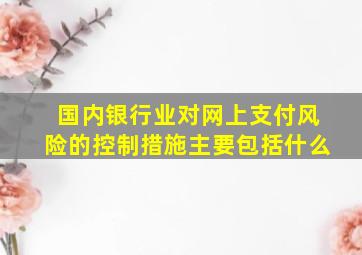 国内银行业对网上支付风险的控制措施主要包括什么